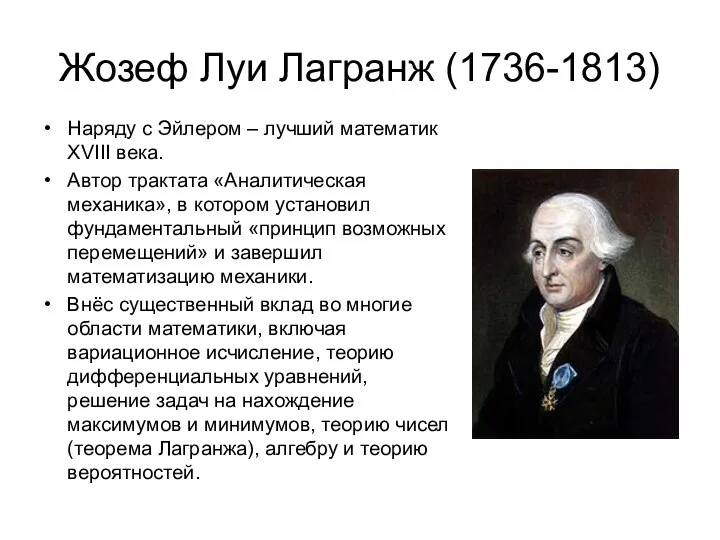 Жозеф Луи Лагранж (1736-1813)

• Наряду с Эйлером – лучший математик XVIII века.

• Автор трактата «Аналитическая механика», в котором установил фундаментальный «принцип возможных перемещений» и завершил математизацию механики.

• Внёс существенный вклад во многие области математики, включая вариационное исчисление, теорию дифференциальных уравнений, решение задач на нахождение максимумов и минимумов, теорию чисел (теорема Лагранжа), алгебру и теорию вероятностей.